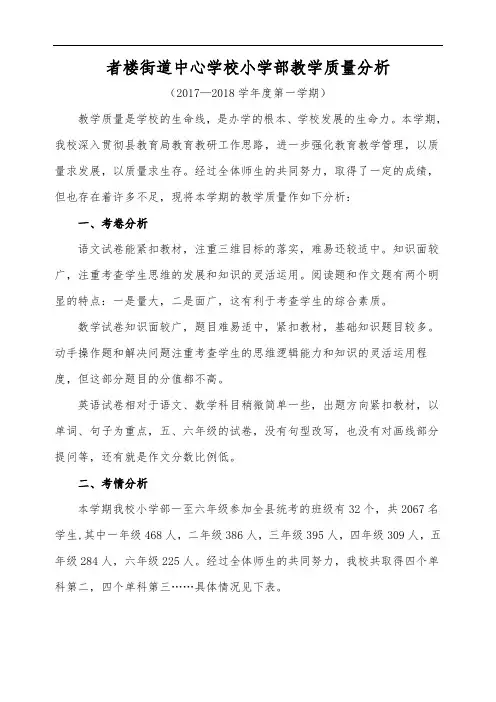 者楼街道中心学校小学部教学质量分析

（2017—2018 学年度第一学期）

教学质量是学校的生命线，是办学的根本、学校发展的生命力。本学期，我校深入贯彻县教育局教育教研工作思路，进一步强化教育教学管理，以质量求发展，以质量求生存。经过全体师生的共同努力，取得了一定的成绩，但也存在着许多不足，现将本学期的教学质量作如下分析：

一、考卷分析

语文试卷能紧扣教材，注重三维目标的落实，难易还较适中。知识面较广，注重考查学生思维的发展和知识的灵活运用。阅读题和作文题有两个明显的特点：一是量大，二是面广，这有利于考查学生的综合素质。

数学试卷知识面较广，题目难易适中，紧扣教材，基础知识题目较多。动手操作题和解决问题注重考查学生的思维逻辑能力和知识的灵活运用程度，但这部分题目的分值都不高。

英语试卷相对于语文、数学科目稍微简单一些，出题方向紧扣教材，以单词、句子为重点，五、六年级的试卷，没有句型改写，也没有对画线部分提问等，还有就是作文分数比例低。

二、考情分析

本学期我校小学部一至六年级参加全县统考的班级有 32 个，共 2067 名学生,其中一年级 468 人，二年级 386 人，三年级 395 人，四年级 309 人，五年级 284 人，六年级 225 人。经过全体师生的共同努力，我校共取得四个单科第二，四个单科第三……具体情况见下表。